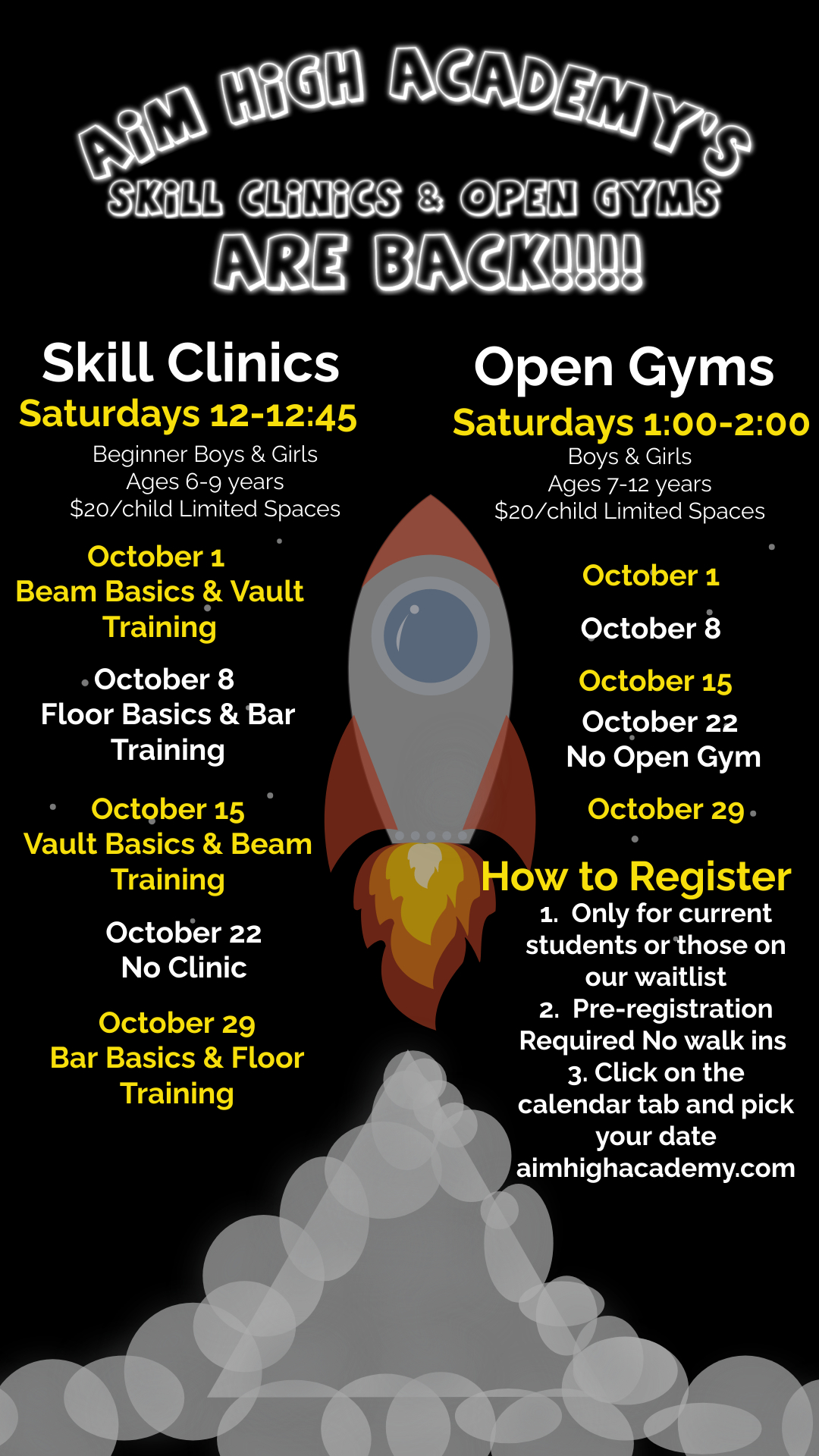 AiM HiGH ACADEMY'S
SKiLL CLiNiCS & OPEN GYMS
ARE BACK!!!!

Skill Clinics
Saturdays 12-12:45
Beginner Boys & Girls
Ages 6-9 years
$20/child Limited Spaces

October 1
Beam Basics & Vault Training

October 8
Floor Basics & Bar Training

October 15
Vault Basics & Beam Training

October 22
No Clinic

October 29
Bar Basics & Floor Training

Open Gyms
Saturdays 1:00-2:00
Boys & Girls
Ages 7-12 years
$20/child Limited Spaces

October 1

October 8

October 15

October 22
No Open Gym

October 29

How to Register
1. Only for current students or those on our waitlist
2. Pre-registration Required No walk ins
3. Click on the calendar tab and pick your date
aimhighacademy.com